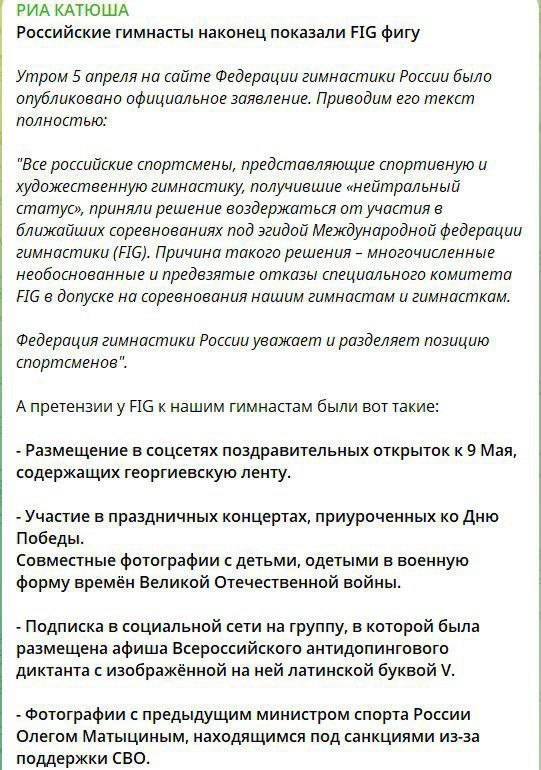 РИА КАТЮША
Российские гимнасты наконец показали FIG фигу

Утром 5 апреля на сайте Федерации гимнастики России было опубликовано официальное заявление. Приводим его текст полностью:

"Все российские спортсмены, представляющие спортивную и художественную гимнастику, получившие «нейтральный статус», приняли решение воздержаться от участия в ближайших соревнованиях под эгидой Международной федерации гимнастики (FIG). Причина такого решения – многочисленные необоснованные и предвзятые отказы специального комитета FIG в допуске на соревнования нашим гимнастам и гимнасткам.

Федерация гимнастики России уважает и разделяет позицию спортсменов".

А претензии у FIG к нашим гимнастам были вот такие:

- Размещение в соцсетях поздравительных открыток к 9 Мая, содержащих георгиевскую ленту.

- Участие в праздничных концертах, приуроченных ко Дню Победы.
Совместные фотографии с детьми, одетыми в военную форму времён Великой Отечественной войны.

- Подписка в социальной сети на группу, в которой была размещена афиша Всероссийского антидопингового диктанта с изображённой на ней латинской буквой V.

- Фотографии с предыдущим министром спорта России Олегом Матыциным, находящимся под санкциями из-за поддержки СВО.